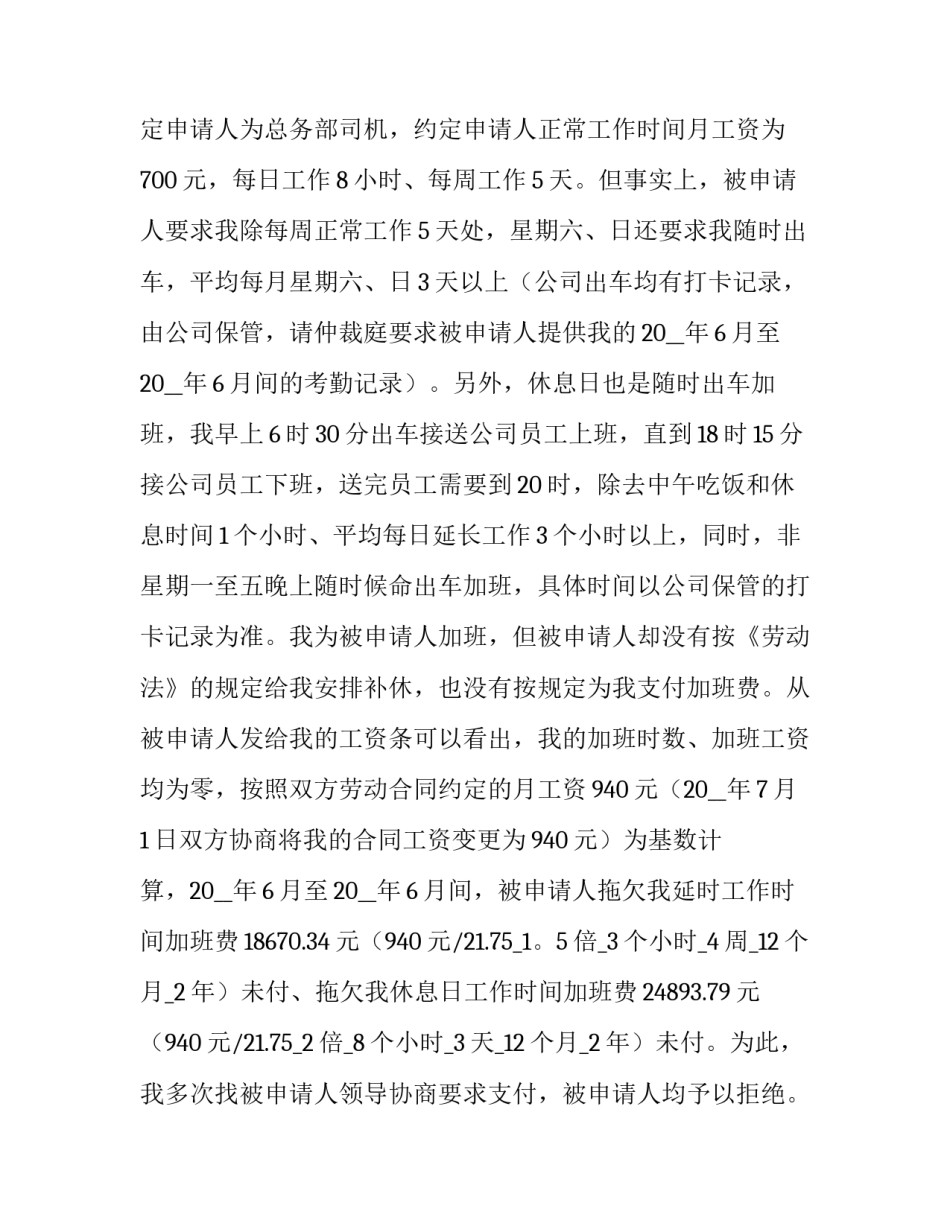 定申请人为总务部司机，约定申请人正常工作时间月工资为700元，每日工作8小时、每周工作5天。但事实上，被申请人要求我除每周正常工作5天处，星期六、日还要求我随时出车，平均每月星期六、日3天以上（公司出车均有打卡记录，由公司保管，请仲裁庭要求被申请人提供我的20_年6月至20_年6月间的考勤记录）。另外，休息日也是随时出车加班，我早上6时30分出车接送公司员工上班，直到18时15分接公司员工下班，送完员工需要到20时，除去中午吃饭和休息时间1个小时、平均每日延长工作3个小时以上，同时，非星期一至五晚上随时候命出车加班，具体时间以公司保管的打卡记录为准。我为被申请人加班，但被申请人却没有按《劳动法》的规定给我安排补休，也没有按规定为我支付加班费。从被申请人发给我的工资条可以看出，我的加班时数、加班工资均为零，按照双方劳动合同约定的月工资940元（20_年7月1日双方协商将我的合同工资变更为940元）为基数计算，20_年6月至20_年6月间，被申请人拖欠我延时工作时间加班费18670.34元（940元/21.75_1。5倍_3个小时_4周_12个月_2年）未付、拖欠我休息日工作时间加班费24893.79元（940元/21.75_2倍_8个小时_3天_12个月_2年）未付。为此，我多次找被申请人领导协商要求支付，被申请人均予以拒绝。